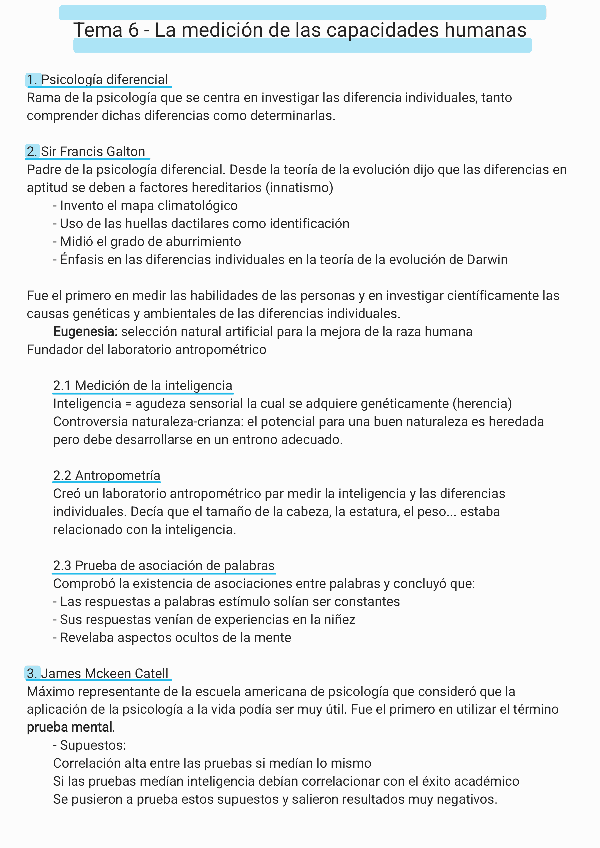 Tema 6 - La medición de las capacidades humanas

1. Psicología diferencial
Rama de la psicología que se centra en investigar las diferencia individuales, tanto comprender dichas diferencias como determinarlas.

2. Sir Francis Galton
Padre de la psicología diferencial. Desde la teoría de la evolución dijo que las diferencias en aptitud se deben a factores hereditarios (innatismo)
- Invento el mapa climatológico
- Uso de las huellas dactilares como identificación
- Midió el grado de aburrimiento
- Énfasis en las diferencias individuales en la teoría de la evolución de Darwin

Fue el primero en medir las habilidades de las personas y en investigar científicamente las causas genéticas y ambientales de las diferencias individuales.
Eugenesia: selección natural artificial para la mejora de la raza humana
Fundador del laboratorio antropométrico

2.1 Medición de la inteligencia
Inteligencia = agudeza sensorial la cual se adquiere genéticamente (herencia)
Controversia naturaleza-crianza: el potencial para una buen naturaleza es heredada pero debe desarrollarse en un entrono adecuado.

2.2 Antropometría
Creó un laboratorio antropométrico par medir la inteligencia y las diferencias individuales. Decía que el tamaño de la cabeza, la estatura, el peso... estaba relacionado con la inteligencia.

2.3 Prueba de asociación de palabras
Comprobó la existencia de asociaciones entre palabras y concluyó que:
- Las respuestas a palabras estímulo solían ser constantes
- Sus respuestas venían de experiencias en la niñez
- Revelaba aspectos ocultos de la mente

3. James Mckeen Catell
Máximo representante de la escuela americana de psicología que consideró que la aplicación de la psicología a la vida podía ser muy útil. Fue el primero en utilizar el término prueba mental.
- Supuestos:
Correlación alta entre las pruebas si medían lo mismo
Si las pruebas medían inteligencia debían correlacionar con el éxito académico
Se pusieron a prueba estos supuestos y salieron resultados muy negativos.